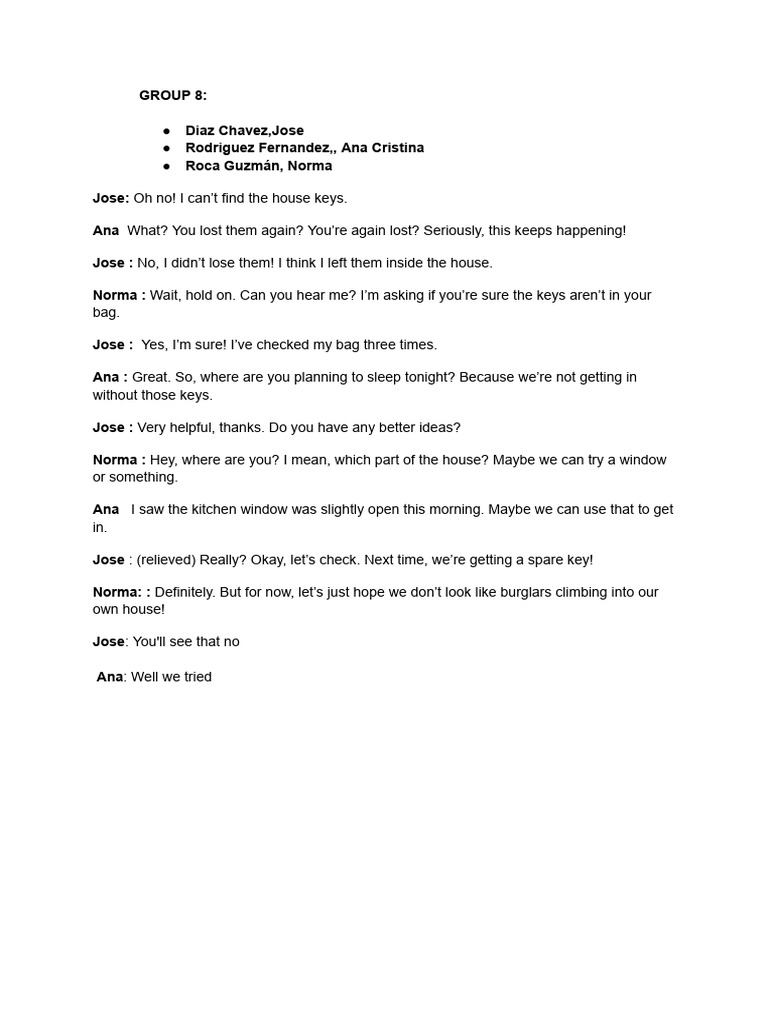 GROUP 8:

• Diaz Chavez,Jose
• Rodriguez Fernandez,, Ana Cristina
• Roca Guzmán, Norma

Jose: Oh no! I can't find the house keys.

Ana What? You lost them again? You're again lost? Seriously, this keeps happening!

Jose : No, I didn't lose them! I think I left them inside the house.

Norma : Wait, hold on. Can you hear me? I'm asking if you're sure the keys aren't in your bag.

Jose : Yes, I'm sure! I've checked my bag three times.

Ana : Great. So, where are you planning to sleep tonight? Because we're not getting in without those keys.

Jose : Very helpful, thanks. Do you have any better ideas?

Norma : Hey, where are you? I mean, which part of the house? Maybe we can try a window or something.

Ana I saw the kitchen window was slightly open this morning. Maybe we can use that to get in.

Jose : (relieved) Really? Okay, let's check. Next time, we're getting a spare key!

Norma: : Definitely. But for now, let's just hope we don't look like burglars climbing into our own house!

Jose: You'll see that no

Ana: Well we tried